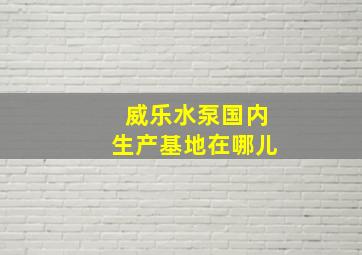 威乐水泵国内
生产基地在哪儿